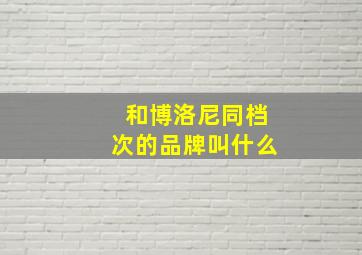 和博洛尼同档次的品牌叫什么